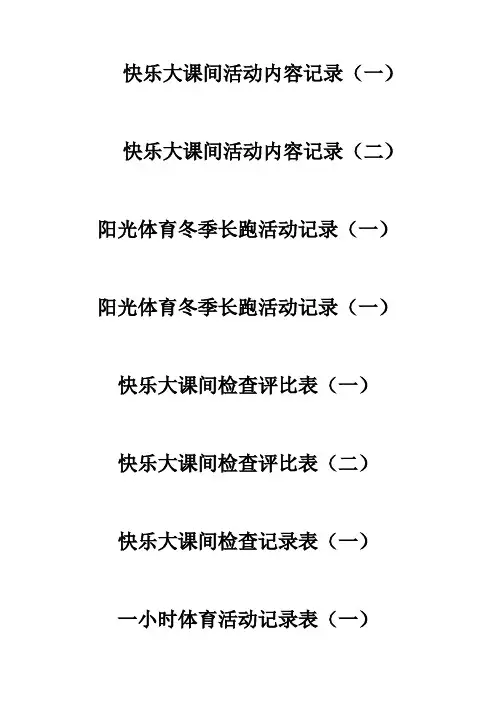 快乐大课间活动内容记录（一）

快乐大课间活动内容记录（二）

阳光体育冬季长跑活动记录（一）

阳光体育冬季长跑活动记录（一）

快乐大课间检查评比表（一）

快乐大课间检查评比表（二）

快乐大课间检查记录表（一）

一小时体育活动记录表（一）